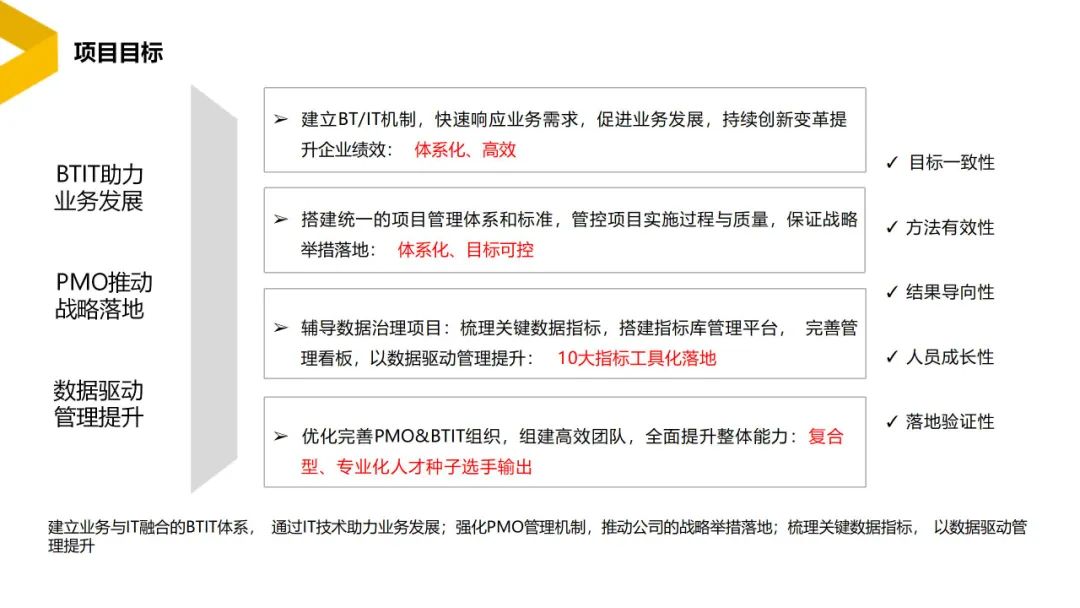 项目目标

BTIT助力
业务发展

PMO推动
战略落地

数据驱动
管理提升

➢ 建立BT/IT机制，快速响应业务需求，促进业务发展，持续创新变革提升企业绩效： 体系化、高效

➢ 搭建统一的项目管理体系和标准，管控项目实施过程与质量，保证战略举措落地： 体系化、目标可控

➢ 辅导数据治理项目：梳理关键数据指标，搭建指标库管理平台， 完善管理看板，以数据驱动管理提升： 10大指标工具化落地

➢ 优化完善PMO&BTIT组织，组建高效团队，全面提升整体能力：复合型、专业化人才种子选手输出

✓ 目标一致性
✓ 方法有效性
✓ 结果导向性
✓ 人员成长性
✓ 落地验证性

建立业务与IT融合的BTIT体系， 通过IT技术助力业务发展；强化PMO管理机制，推动公司的战略举措落地；梳理关键数据指标， 以数据驱动管理提升